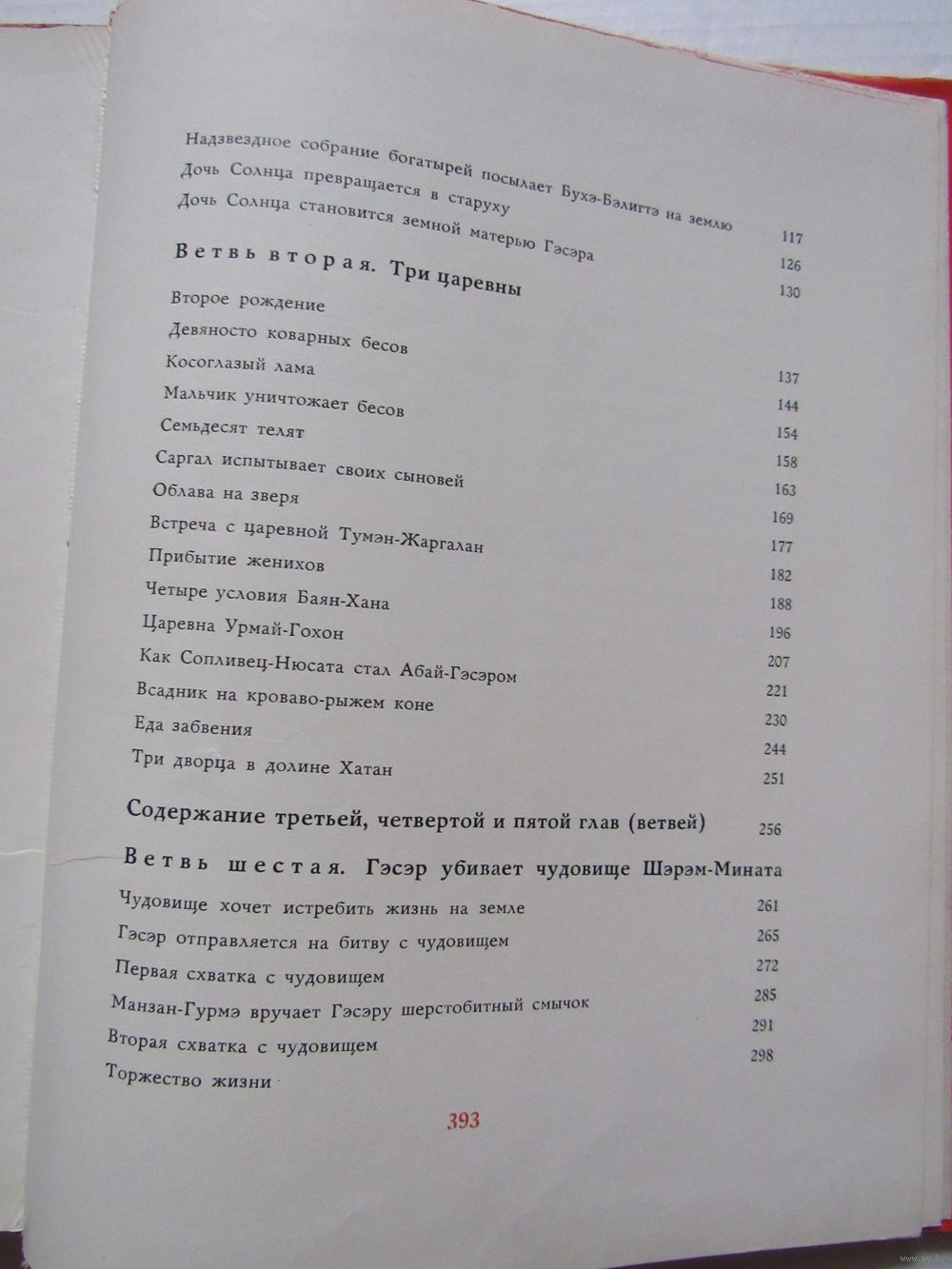 Надзвездное собрание богатырей посылает Бухэ-Бэлигтэ на землю 117
Дочь Солнца превращается в старуху 126
Дочь Солнца становится земной матерью Гэсэра 130

Ветвь вторая. Три царевны

Второе рождение 137
Девяносто коварных бесов 144
Косоглазый лама 154
Мальчик уничтожает бесов 158
Семьдесят телят 163
Саргал испытывает своих сыновей 169
Облава на зверя 177
Встреча с царевной Тумэн-Жаргалан 182
Прибытие женихов 188
Четыре условия Баян-Хана 196
Царевна Урмай-Гохон 207
Как Сопливец-Нюсата стал Абай-Гэсэром 221
Всадник на кроваво-рыжем коне 230
Еда забвения 244
Три дворца в долине Хатан 251

Содержание третьей, четвертой и пятой глав (ветвей) 256

Ветвь шестая. Гэсэр убивает чудовище Шэрэм-Мината

Чудовище хочет истребить жизнь на земле 261
Гэсэр отправляется на битву с чудовищем 265
Первая схватка с чудовищем 272
Манзан-Гурмэ вручает Гэсэру шерстобитный смычок 285
Вторая схватка с чудовищем 291
Торжество жизни 298

393